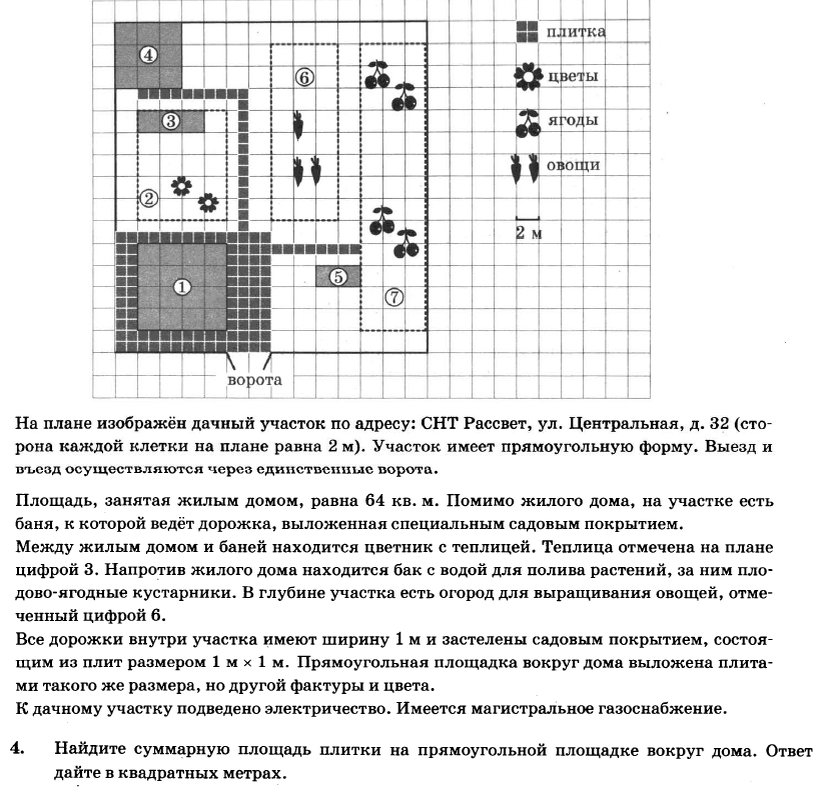 ④
⑥
③
②
①
⑤
⑦
ворота

плитка
цветы
ягоды
овощи
2 м

На плане изображён дачный участок по адресу: СНТ Рассвет, ул. Центральная, д. 32 (сторона каждой клетки на плане равна 2 м). Участок имеет прямоугольную форму. Выезд и въезд осуществляются через единственные ворота.

Площадь, занятая жилым домом, равна 64 кв. м. Помимо жилого дома, на участке есть баня, к которой ведёт дорожка, выложенная специальным садовым покрытием.
Между жилым домом и баней находится цветник с теплицей. Теплица отмечена на плане цифрой 3. Напротив жилого дома находится бак с водой для полива растений, за ним плодово-ягодные кустарники. В глубине участка есть огород для выращивания овощей, отмеченный цифрой 6.
Все дорожки внутри участка имеют ширину 1 м и застелены садовым покрытием, состоящим из плит размером 1 м × 1 м. Прямоугольная площадка вокруг дома выложена плитами такого же размера, но другой фактуры и цвета.
К дачному участку подведено электричество. Имеется магистральное газоснабжение.

4. Найдите суммарную площадь плитки на прямоугольной площадке вокруг дома. Ответ дайте в квадратных метрах.